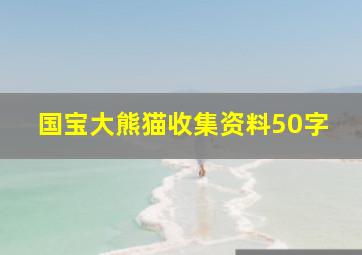 国宝大熊猫收集资料50字